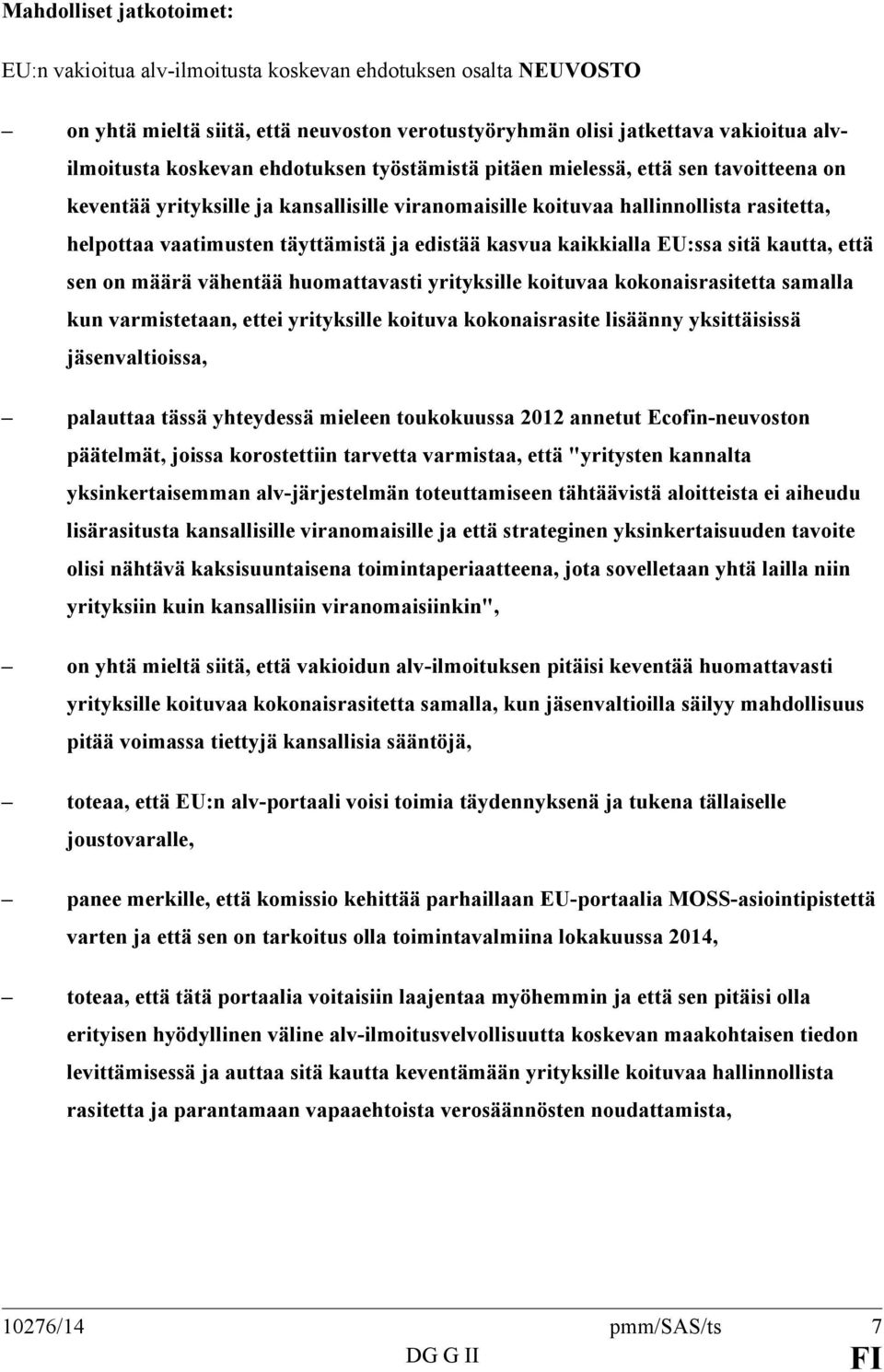 Mahdolliset jatkotoimet:

EU:n vakioitua alv-ilmoitusta koskevan ehdotuksen osalta NEUVOSTO

– on yhtä mieltä siitä, että neuvoston verotustyöryhmän olisi jatkettava vakioitua alv-ilmoitusta koskevan ehdotuksen työstämistä pitäen mielessä, että sen tavoitteena on keventää yrityksille ja kansallisille viranomaisille koituvaa hallinnollista rasitetta, helpottaa vaatimusten täyttämistä ja edistää kasvua kaikkialla EU:ssa sitä kautta, että sen on määrä vähentää huomattavasti yrityksille koituvaa kokonaisrasitetta samalla kun varmistetaan, ettei yrityksille koituva kokonaisrasite lisäänny yksittäisissä jäsenvaltioissa,

– palauttaa tässä yhteydessä mieleen toukokuussa 2012 annetut Ecofin-neuvoston päätelmät, joissa korostettiin tarvetta varmistaa, että "yritysten kannalta yksinkertaisemman alv-järjestelmän toteuttamiseen tähtäävistä aloitteista ei aiheudu lisärasitusta kansallisille viranomaisille ja että strateginen yksinkertaisuuden tavoite olisi nähtävä kaksisuuntaisena toimintaperiaatteena, jota sovelletaan yhtä lailla niin yrityksiin kuin kansallisiin viranomaisiinkin",

– on yhtä mieltä siitä, että vakioidun alv-ilmoituksen pitäisi keventää huomattavasti yrityksille koituvaa kokonaisrasitetta samalla, kun jäsenvaltioilla säilyy mahdollisuus pitää voimassa tiettyjä kansallisia sääntöjä,

– toteaa, että EU:n alv-portaali voisi toimia täydennyksenä ja tukena tällaiselle joustovaralle,

– panee merkille, että komissio kehittää parhaillaan EU-portaalia MOSS-asiointipistettä varten ja että sen on tarkoitus olla toimintavalmiina lokakuussa 2014,

– toteaa, että tätä portaalia voitaisiin laajentaa myöhemmin ja että sen pitäisi olla erityisen hyödyllinen väline alv-ilmoitusvelvollisuutta koskevan maakohtaisen tiedon levittämisessä ja auttaa sitä kautta keventämään yrityksille koituvaa hallinnollista rasitetta ja parantamaan vapaaehtoista verosäännösten noudattamista,

10276/14 pmm/SAS/ts 7
DG G II FI